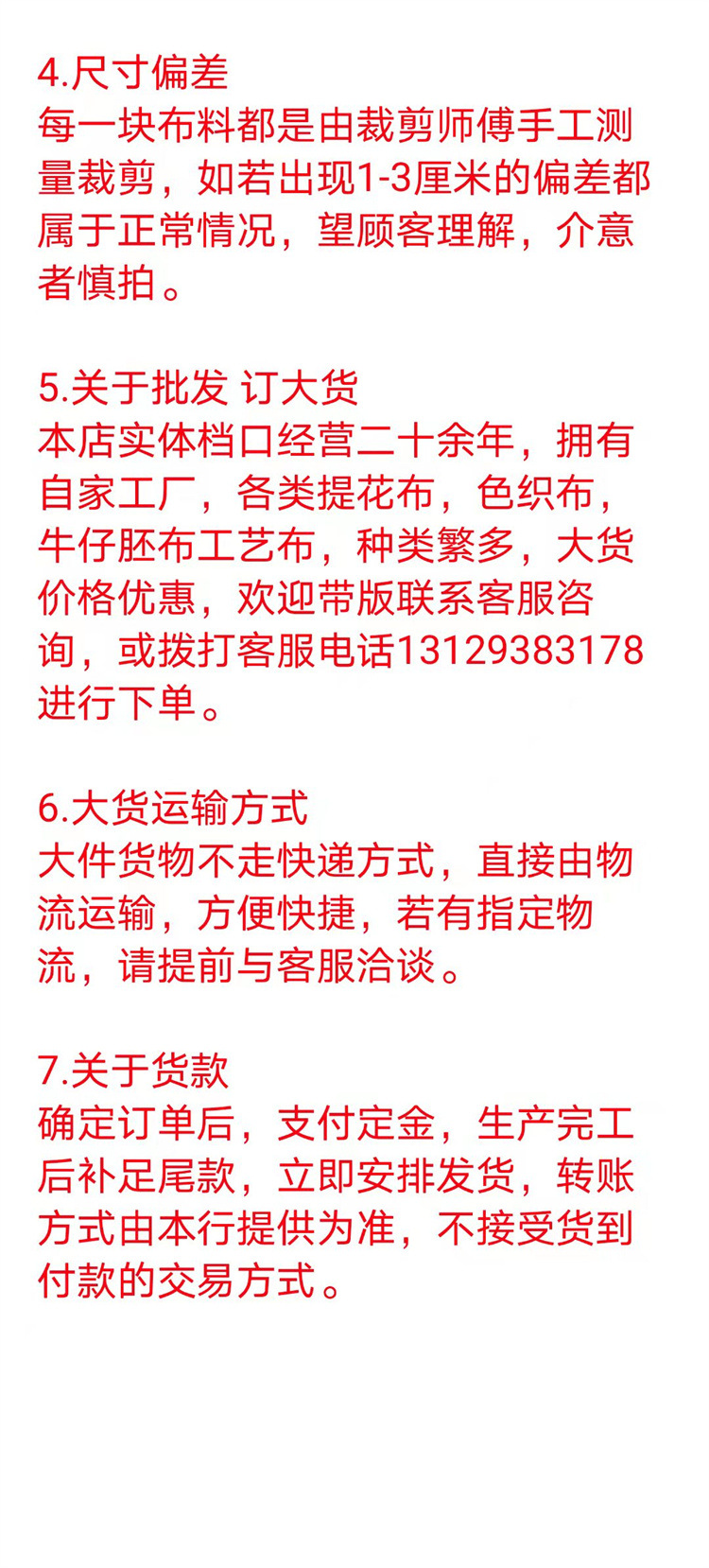 4.尺寸偏差
每一块布料都是由裁剪师傅手工测量裁剪，如若出现1-3厘米的偏差都属于正常情况，望顾客理解，介意者慎拍。

5.关于批发 订大货
本店实体档口经营二十余年，拥有自家工厂，各类提花布，色织布，牛仔胚布工艺布，种类繁多，大货价格优惠，欢迎带版联系客服咨询，或拨打客服电话13129383178进行下单。

6.大货运输方式
大件货物不走快递方式，直接由物流运输，方便快捷，若有指定物流，请提前与客服洽谈。

7.关于货款
确定订单后，支付定金，生产完工后补足尾款，立即安排发货，转账方式由本行提供为准，不接受货到付款的交易方式。